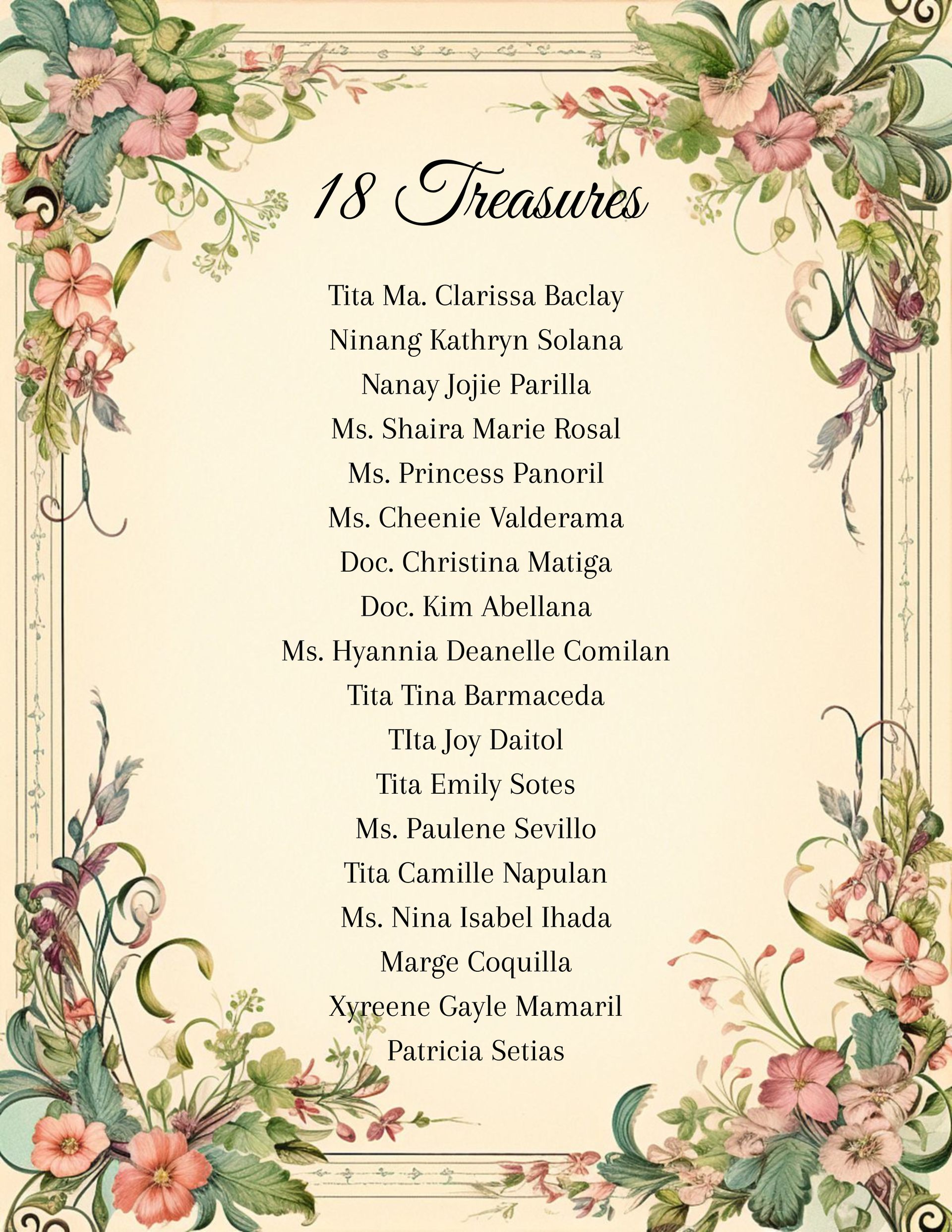 18 Treasures

Tita Ma. Clarissa Baclay
Ninang Kathryn Solana
Nanay Jojie Parilla
Ms. Shaira Marie Rosal
Ms. Princess Panoril
Ms. Cheenie Valderama
Doc. Christina Matiga
Doc. Kim Abellana
Ms. Hyannia Deanelle Comilan
Tita Tina Barmaceda
TIta Joy Daitol
Tita Emily Sotes
Ms. Paulene Sevillo
Tita Camille Napulan
Ms. Nina Isabel Ihada
Marge Coquilla
Xyreene Gayle Mamaril
Patricia Setias